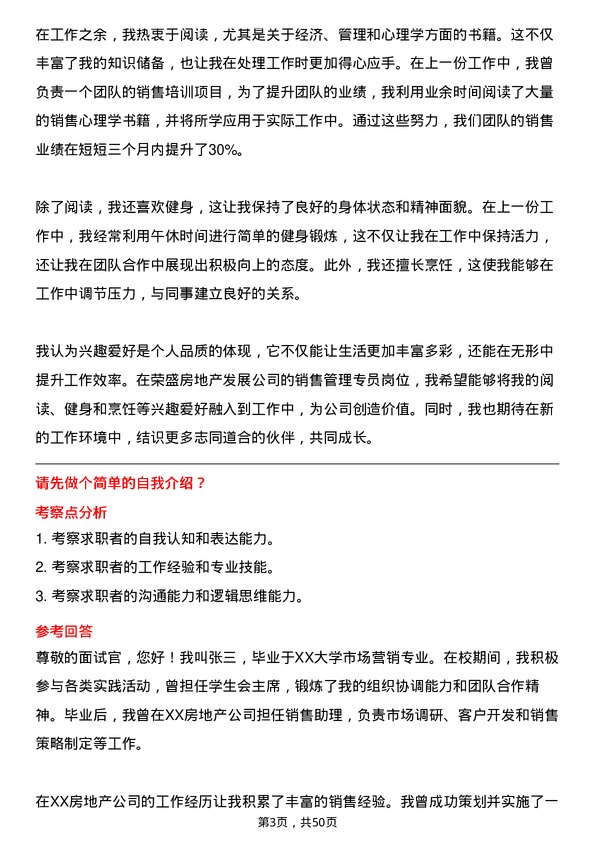 在工作之余，我热衷于阅读，尤其是关于经济、管理和心理学方面的书籍。这不仅丰富了我的知识储备，也让我在处理工作时更加得心应手。在上一份工作中，我曾负责一个团队的销售培训项目，为了提升团队的业绩，我利用业余时间阅读了大量的销售心理学书籍，并将所学应用于实际工作中。通过这些努力，我们团队的销售业绩在短短三个月内提升了30%。

除了阅读，我还喜欢健身，这让我保持了良好的身体状态和精神面貌。在上一份工作中，我经常利用午休时间进行简单的健身锻炼，这不仅让我在工作中保持活力，还让我在团队合作中展现出积极向上的态度。此外，我还擅长烹饪，这使我能够在工作中调节压力，与同事建立良好的关系。

我认为兴趣爱好是个人品质的体现，它不仅能让生活更加丰富多彩，还能在无形中提升工作效率。在荣盛房地产发展公司的销售管理专员岗位，我希望能够将我的阅读、健身和烹饪等兴趣爱好融入到工作中，为公司创造价值。同时，我也期待在新的工作环境中，结识更多志同道合的伙伴，共同成长。

请先做个简单的自我介绍？

考察点分析

1. 考察求职者的自我认知和表达能力。

2. 考察求职者的工作经验和专业技能。

3. 考察求职者的沟通能力和逻辑思维能力。

参考回答

尊敬的面试官，您好！我叫张三，毕业于XX大学市场营销专业。在校期间，我积极参与各类实践活动，曾担任学生会主席，锻炼了我的组织协调能力和团队合作精神。毕业后，我曾在XX房地产公司担任销售助理，负责市场调研、客户开发和销售策略制定等工作。

在XX房地产公司的工作经历让我积累了丰富的销售经验。我曾成功策划并实施了一

第3页，共50页